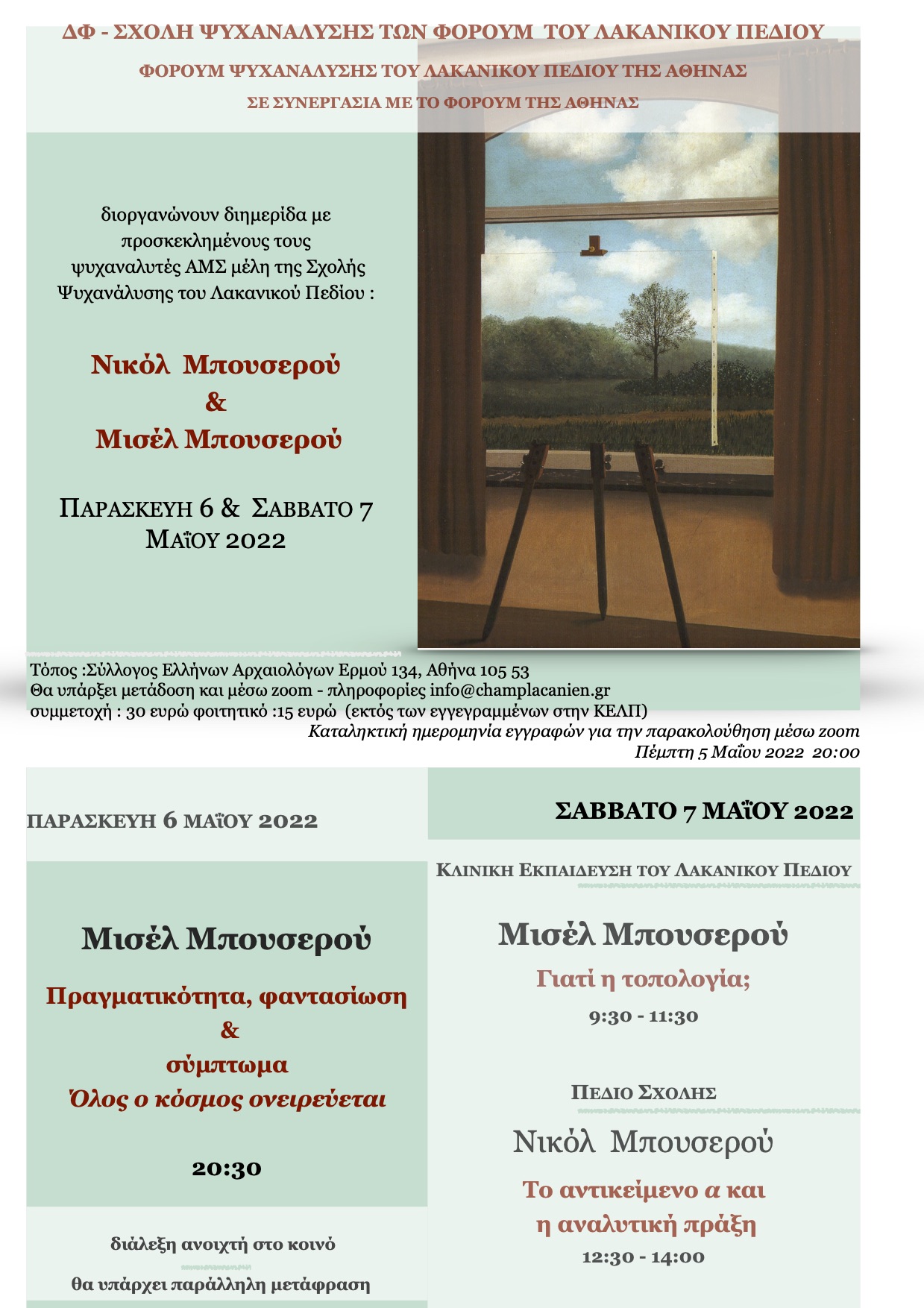 ΔΦ - ΣΧΟΛΗ ΨΥΧΑΝΑΛΥΣΗΣ ΤΩΝ ΦΟΡΟΥΜ ΤΟΥ ΛΑΚΑΝΙΚΟΥ ΠΕΔΙΟΥ

ΦΟΡΟΥΜ ΨΥΧΑΝΑΛΥΣΗΣ ΤΟΥ ΛΑΚΑΝΙΚΟΥ ΠΕΔΙΟΥ ΤΗΣ ΑΘΗΝΑΣ

ΣΕ ΣΥΝΕΡΓΑΣΙΑ ΜΕ ΤΟ ΦΟΡΟΥΜ ΤΗΣ ΑΘΗΝΑΣ

διοργανώνουν διημερίδα με προσκεκλημένους τους ψυχαναλυτές ΑΜΣ μέλη της Σχολής Ψυχανάλυσης του Λακανικού Πεδίου :

Νικόλ Μπουσερού
&
Μισέλ Μπουσερού

ΠΑΡΑΣΚΕΥΗ 6 & ΣΑΒΒΑΤΟ 7 ΜΑΪΟΥ 2022

Τόπος :Σύλλογος Ελλήνων Αρχαιολόγων Ερμού 134, Αθήνα 105 53
Θα υπάρξει μετάδοση και μέσω zoom - πληροφορίες info@champlacanien.gr
συμμετοχή : 30 ευρώ φοιτητικό :15 ευρώ (εκτός των εγγεγραμμένων στην ΚΕΛΠ)
Καταληκτική ημερομηνία εγγραφών για την παρακολούθηση μέσω zoom
Πέμπτη 5 Μαΐου 2022 20:00

ΠΑΡΑΣΚΕΥΗ 6 ΜΑΪΟΥ 2022

Μισέλ Μπουσερού

Πραγματικότητα, φαντασίωση
&
σύμπτωμα
Όλος ο κόσμος ονειρεύεται

20:30

διάλεξη ανοιχτή στο κοινό

θα υπάρχει παράλληλη μετάφραση

ΣΑΒΒΑΤΟ 7 ΜΑΪΟΥ 2022

ΚΛΙΝΙΚΗ ΕΚΠΑΙΔΕΥΣΗ ΤΟΥ ΛΑΚΑΝΙΚΟΥ ΠΕΔΙΟΥ

Μισέλ Μπουσερού

Γιατί η τοπολογία;

9:30 - 11:30

ΠΕΔΙΟ ΣΧΟΛΗΣ

Νικόλ Μπουσερού

Το αντικείμενο α και η αναλυτική πράξη

12:30 - 14:00